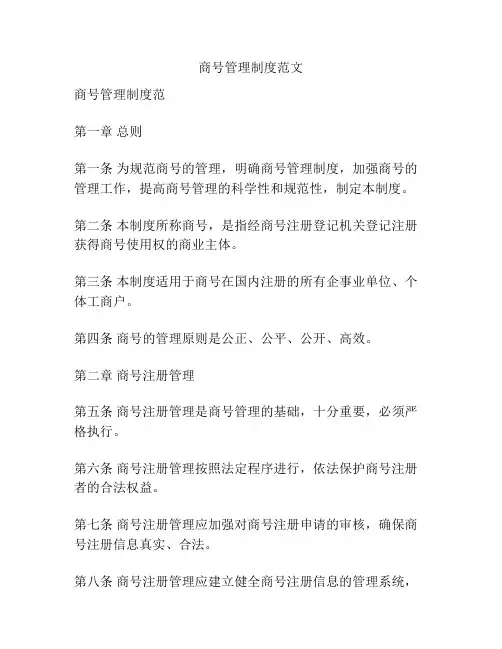 商号管理制度范文

商号管理制度范

第一章 总则

第一条 为规范商号的管理，明确商号管理制度，加强商号的管理工作，提高商号管理的科学性和规范性，制定本制度。

第二条 本制度所称商号，是指经商号注册登记机关登记注册获得商号使用权的商业主体。

第三条 本制度适用于商号在国内注册的所有企事业单位、个体工商户。

第四条 商号的管理原则是公正、公平、公开、高效。

第二章 商号注册管理

第五条 商号注册管理是商号管理的基础，十分重要，必须严格执行。

第六条 商号注册管理按照法定程序进行，依法保护商号注册者的合法权益。

第七条 商号注册管理应加强对商号注册申请的审核，确保商号注册信息真实、合法。

第八条 商号注册管理应建立健全商号注册信息的管理系统，